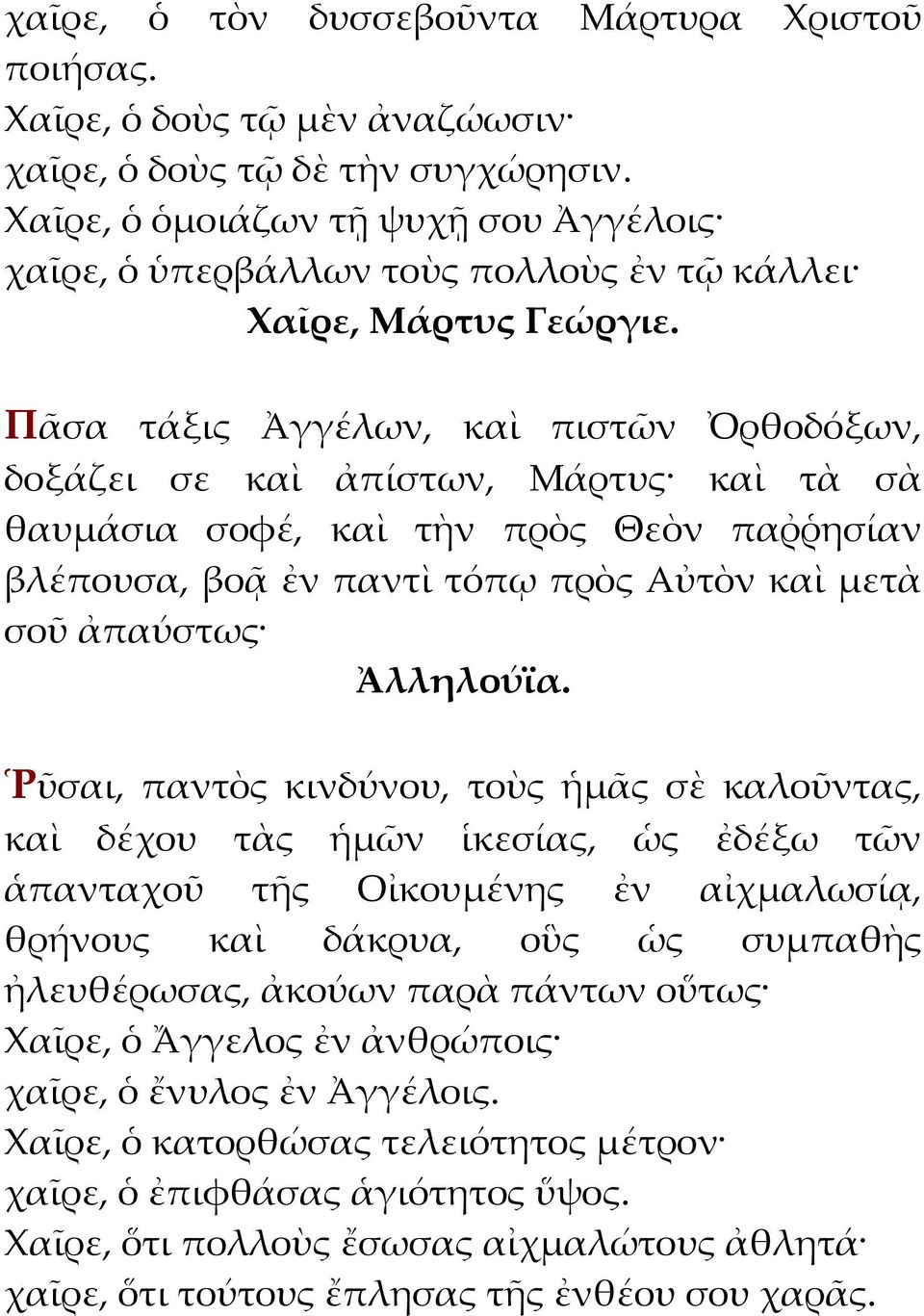 χαῖρε, ὁ τὸν δυσσεβοῦντα Μάρτυρα Χριστοῦ ποιήσας.
Χαῖρε, ὁ δοὺς τῷ μὲν ἀναζώωσιν·
χαῖρε, ὁ δοὺς τῷ δὲ τὴν συγχώρησιν.
Χαῖρε, ὁ ὁμοιάζων τῇ ψυχῇ σου Ἀγγέλοις·
χαῖρε, ὁ ὑπερβάλλων τοὺς πολλοὺς ἐν τῷ κάλλει·
Χαῖρε, Μάρτυς Γεώργιε.

Πᾶσα τάξις Ἀγγέλων, καὶ πιστῶν Ὀρθοδόξων, δοξάζει σε καὶ ἀπίστων, Μάρτυς· καὶ τὰ σὰ θαυμάσια σοφέ, καὶ τὴν πρὸς Θεὸν παῤῥησίαν βλέπουσα, βοᾷ ἐν παντὶ τόπῳ πρὸς Αὐτὸν καὶ μετὰ σοῦ ἀπαύστως·
Ἀλληλούϊα.

Ῥῦσαι, παντὸς κινδύνου, τοὺς ἡμᾶς σὲ καλοῦντας, καὶ δέχου τὰς ἡμῶν ἱκεσίας, ὡς ἐδέξω τῶν ἁπανταχοῦ τῆς Οἰκουμένης ἐν αἰχμαλωσίᾳ, θρήνους καὶ δάκρυα, οὓς ὡς συμπαθὴς ἠλευθέρωσας, ἀκούων παρὰ πάντων οὕτως·
Χαῖρε, ὁ Ἄγγελος ἐν ἀνθρώποις·
χαῖρε, ὁ ἔνυλος ἐν Ἀγγέλοις.
Χαῖρε, ὁ κατορθώσας τελειότητος μέτρον·
χαῖρε, ὁ ἐπιφθάσας ἁγιότητος ὕψος.
Χαῖρε, ὅτι πολλοὺς ἔσωσας αἰχμαλώτους ἀθλητά·
χαῖρε, ὅτι τούτους ἔπλησας τῆς ἐνθέου σου χαρᾶς.